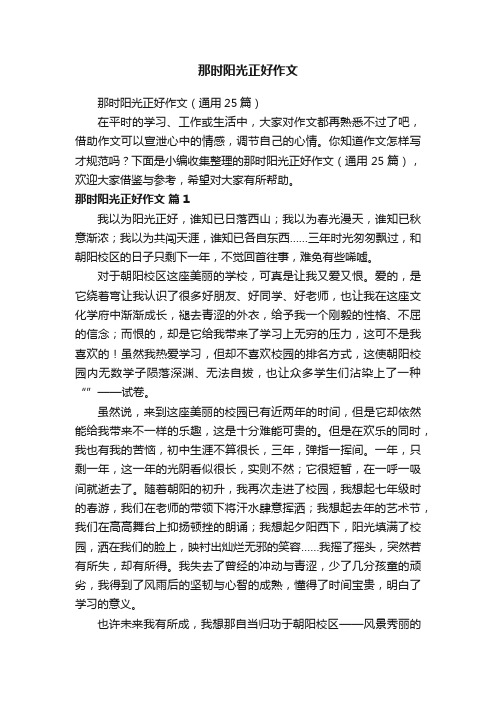 那时阳光正好作文

那时阳光正好作文（通用 25 篇）

在平时的学习、工作或生活中，大家对作文都再熟悉不过了吧，借助作文可以宣泄心中的情感，调节自己的心情。你知道作文怎样写才规范吗？下面是小编收集整理的那时阳光正好作文（通用 25 篇），欢迎大家借鉴与参考，希望对大家有所帮助。

那时阳光正好作文 篇 1

我以为阳光正好，谁知已日落西山；我以为春光漫天，谁知已秋意渐浓；我以为共闯天涯，谁知已各自东西……三年时光匆匆飘过，和朝阳校区的日子只剩下一年，不觉回首往事，难免有些唏嘘。

对于朝阳校区这座美丽的学校，可真是让我又爱又恨。爱的，是它绕着弯让我认识了很多好朋友、好同学、好老师，也让我在这座文化学府中渐渐成长，褪去青涩的外衣，给予我一个刚毅的性格、不屈的信念；而恨的，却是它给我带来了学习上无穷的压力，这可不是我喜欢的！虽然我热爱学习，但却不喜欢校园的排名方式，这使朝阳校园内无数学子陨落深渊、无法自拔，也让众多学生们沾染上了一种“”——试卷。

虽然说，来到这座美丽的校园已有近两年的时间，但是它却依然能给我带来不一样的乐趣，这是十分难能可贵的。但是在欢乐的同时，我也有我的苦恼，初中生涯不算很长，三年，弹指一挥间。一年，只剩一年，这一年的光阴看似很长，实则不然；它很短暂，在一呼一吸间就逝去了。随着朝阳的初升，我再次走进了校园，我想起七年级时的春游，我们在老师的带领下将汗水肆意挥洒；我想起去年的艺术节，我们在高高舞台上抑扬顿挫的朗诵；我想起夕阳西下，阳光填满了校园，洒在我们的脸上，映衬出灿烂无邪的笑容……我摇了摇头，突然若有所失，却有所得。我失去了曾经的冲动与青涩，少了几分孩童的顽劣，我得到了风雨后的坚韧与心智的成熟，懂得了时间宝贵，明白了学习的意义。

也许未来我有所成，我想那自当归功于朝阳校区——风景秀丽的